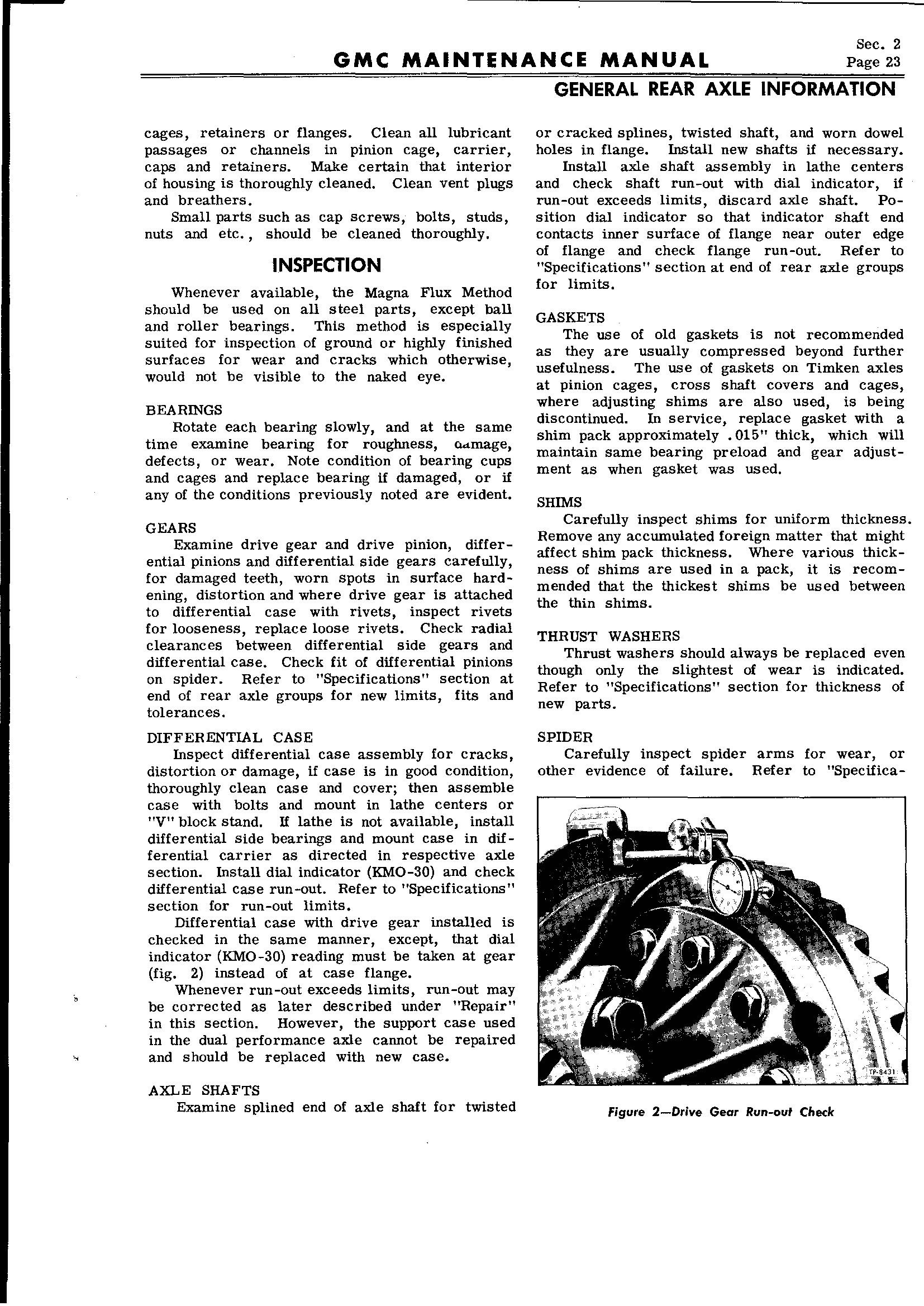 GMC MAINTENANCE MANUAL

Sec. 2
Page 23

GENERAL REAR AXLE INFORMATION

cages, retainers or flanges. Clean all lubricant passages or channels in pinion cage, carrier, caps and retainers. Make certain that interior of housing is thoroughly cleaned. Clean vent plugs and breathers.

Small parts such as cap screws, bolts, studs, nuts and etc., should be cleaned thoroughly.

INSPECTION

Whenever available, the Magna Flux Method should be used on all steel parts, except ball and roller bearings. This method is especially suited for inspection of ground or highly finished surfaces for wear and cracks which otherwise, would not be visible to the naked eye.

BEARINGS

Rotate each bearing slowly, and at the same time examine bearing for roughness, damage, defects, or wear. Note condition of bearing cups and cages and replace bearing if damaged, or if any of the conditions previously noted are evident.

GEARS

Examine drive gear and drive pinion, differential pinions and differential side gears carefully, for damaged teeth, worn spots in surface hardening, distortion and where drive gear is attached to differential case with rivets, inspect rivets for looseness, replace loose rivets. Check radial clearances between differential side gears and differential case. Check fit of differential pinions on spider. Refer to "Specifications" section at end of rear axle groups for new limits, fits and tolerances.

DIFFERENTIAL CASE

Inspect differential case assembly for cracks, distortion or damage, if case is in good condition, thoroughly clean case and cover; then assemble case with bolts and mount in lathe centers or "V" block stand. If lathe is not available, install differential side bearings and mount case in differential carrier as directed in respective axle section. Install dial indicator (KMO-30) and check differential case run-out. Refer to "Specifications" section for run-out limits.

Differential case with drive gear installed is checked in the same manner, except, that dial indicator (KMO-30) reading must be taken at gear (fig. 2) instead of at case flange.

Whenever run-out exceeds limits, run-out may be corrected as later described under "Repair" in this section. However, the support case used in the dual performance axle cannot be repaired and should be replaced with new case.

AXLE SHAFTS

Examine splined end of axle shaft for twisted or cracked splines, twisted shaft, and worn dowel holes in flange. Install new shafts if necessary.

Install axle shaft assembly in lathe centers and check shaft run-out with dial indicator, if run-out exceeds limits, discard axle shaft. Position dial indicator so that indicator shaft end contacts inner surface of flange near outer edge of flange and check flange run-out. Refer to "Specifications" section at end of rear axle groups for limits.

GASKETS

The use of old gaskets is not recommended as they are usually compressed beyond further usefulness. The use of gaskets on Timken axles at pinion cages, cross shaft covers and cages, where adjusting shims are also used, is being discontinued. In service, replace gasket with a shim pack approximately .015" thick, which will maintain same bearing preload and gear adjustment as when gasket was used.

SHIMS

Carefully inspect shims for uniform thickness. Remove any accumulated foreign matter that might affect shim pack thickness. Where various thickness of shims are used in a pack, it is recommended that the thickest shims be used between the thin shims.

THRUST WASHERS

Thrust washers should always be replaced even though only the slightest of wear is indicated. Refer to "Specifications" section for thickness of new parts.

SPIDER

Carefully inspect spider arms for wear, or other evidence of failure. Refer to "Specifica-

TP-8431

Figure 2—Drive Gear Run-out Check